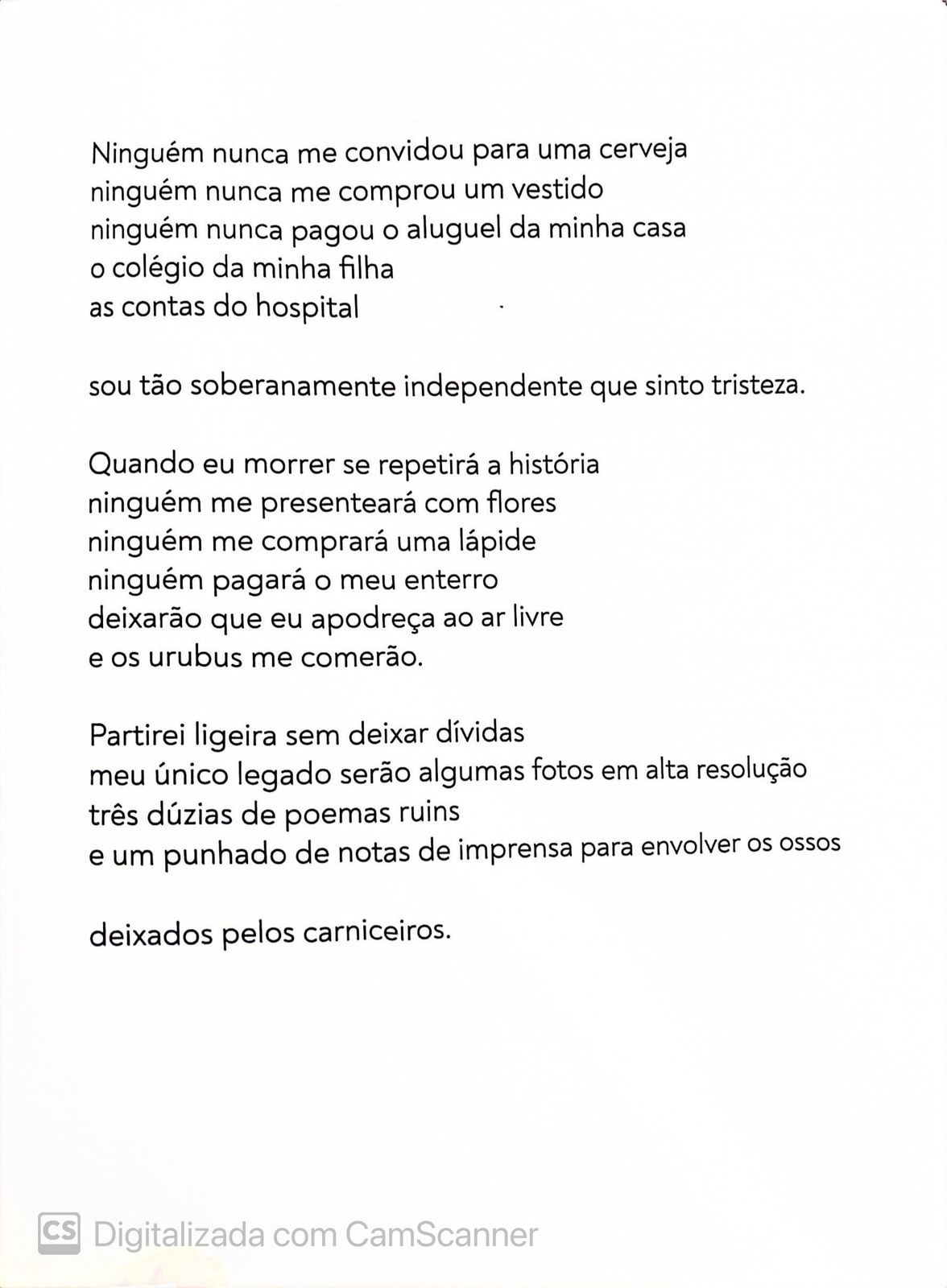 Ninguém nunca me convidou para uma cerveja
ninguém nunca me comprou um vestido
ninguém nunca pagou o aluguel da minha casa
o colégio da minha filha
as contas do hospital

sou tão soberanamente independente que sinto tristeza.

Quando eu morrer se repetirá a história
ninguém me presenteará com flores
ninguém me comprará uma lápide
ninguém pagará o meu enterro
deixarão que eu apodreça ao ar livre
e os urubus me comerão.

Partirei ligeira sem deixar dívidas
meu único legado serão algumas fotos em alta resolução
três dúzias de poemas ruins
e um punhado de notas de imprensa para envolver os ossos

deixados pelos carniceiros.

CS Digitalizada com CamScanner